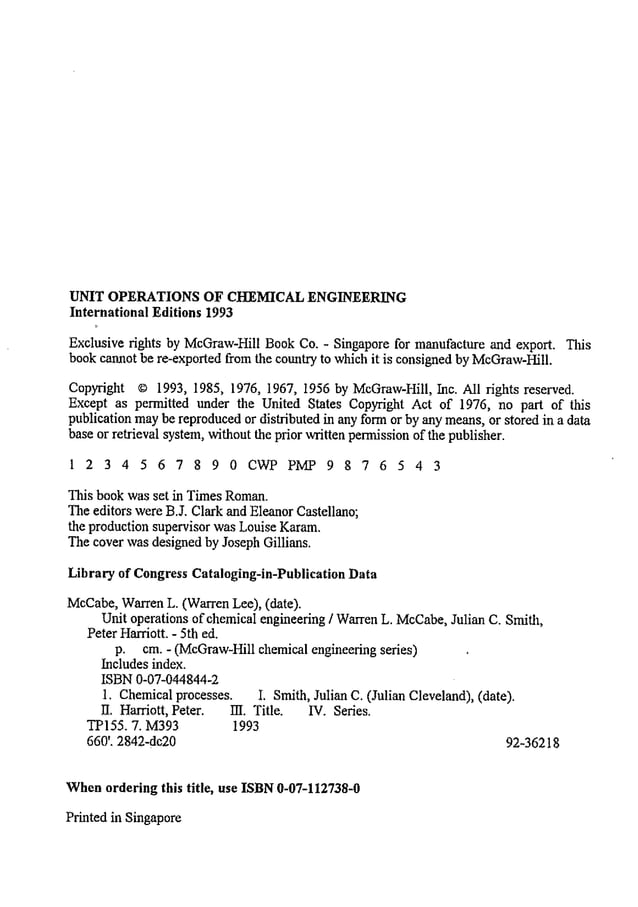 UNIT OPERATIONS OF CHEMICAL ENGINEERING
International Editions 1993

Exclusive rights by McGraw-Hill Book Co. - Singapore for manufacture and export. This book cannot be re-exported from the country to which it is consigned by McGraw-Hill.

Copyright © 1993, 1985, 1976, 1967, 1956 by McGraw-Hill, Inc. All rights reserved. Except as permitted under the United States Copyright Act of 1976, no part of this publication may be reproduced or distributed in any form or by any means, or stored in a data base or retrieval system, without the prior written permission of the publisher.

1 2 3 4 5 6 7 8 9 0 CWP PMP 9 8 7 6 5 4 3

This book was set in Times Roman.
The editors were B.J. Clark and Eleanor Castellano;
the production supervisor was Louise Karam.
The cover was designed by Joseph Gillians.

Library of Congress Cataloging-in-Publication Data

McCabe, Warren L. (Warren Lee), (date).
Unit operations of chemical engineering / Warren L. McCabe, Julian C. Smith, Peter Harriott. - 5th ed.
p. cm. - (McGraw-Hill chemical engineering series)
Includes index.
ISBN 0-07-044844-2
1. Chemical processes. I. Smith, Julian C. (Julian Cleveland), (date).
II. Harriott, Peter. III. Title. IV. Series.
TP155. 7. M393 1993
660'. 2842-dc20 92-36218

When ordering this title, use ISBN 0-07-112738-0

Printed in Singapore